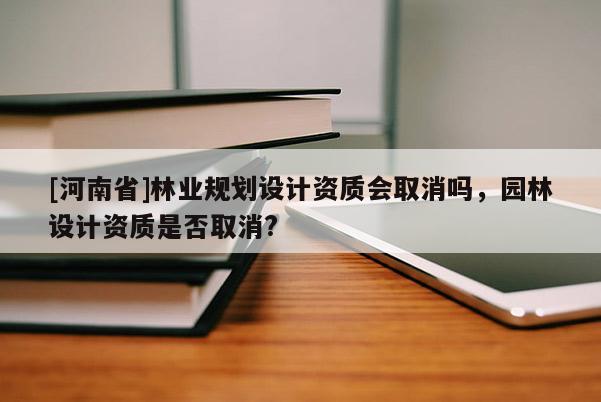 [河南省]林业规划设计资质会取消吗，园林设计资质是否取消?